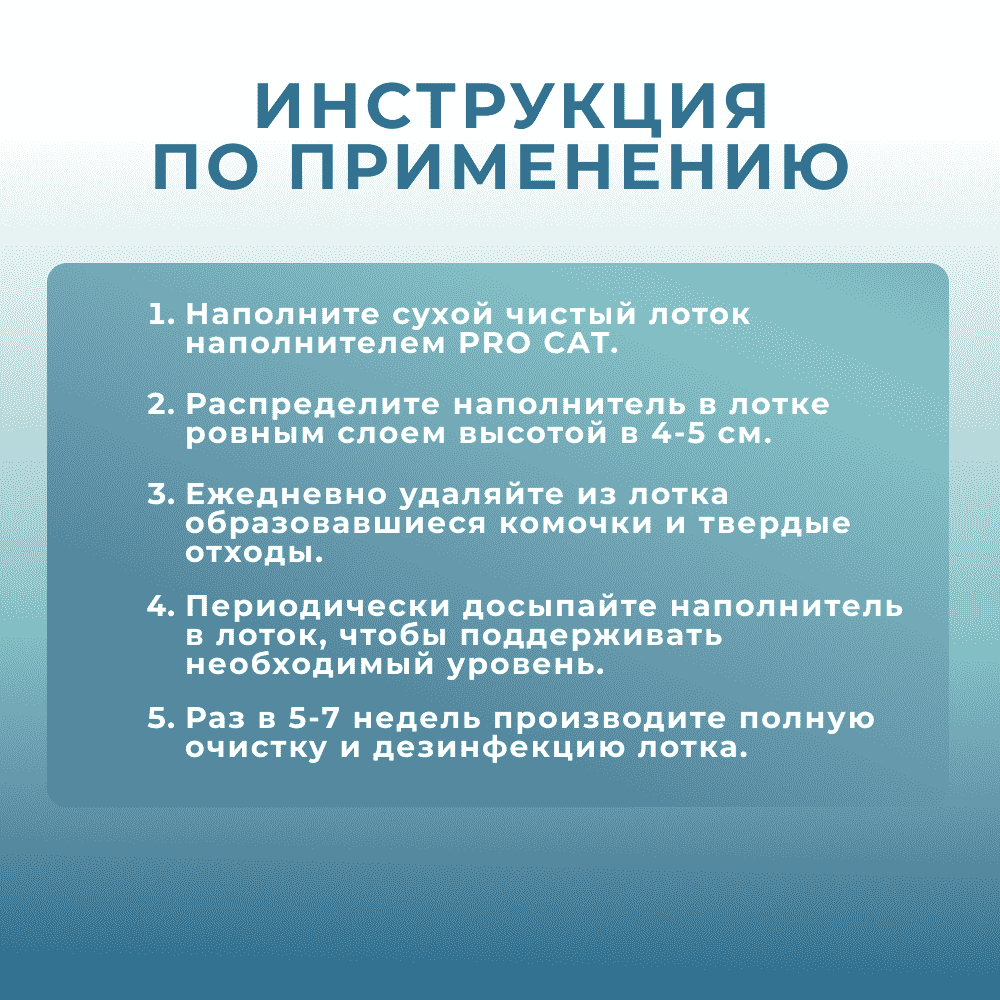 ИНСТРУКЦИЯ ПО ПРИМЕНЕНИЮ

1. Наполните сухой чистый лоток наполнителем PRO CAT.

2. Распределите наполнитель в лотке ровным слоем высотой в 4-5 см.

3. Ежедневно удаляйте из лотка образовавшиеся комочки и твердые отходы.

4. Периодически досыпайте наполнитель в лоток, чтобы поддерживать необходимый уровень.

5. Раз в 5-7 недель производите полную очистку и дезинфекцию лотка.